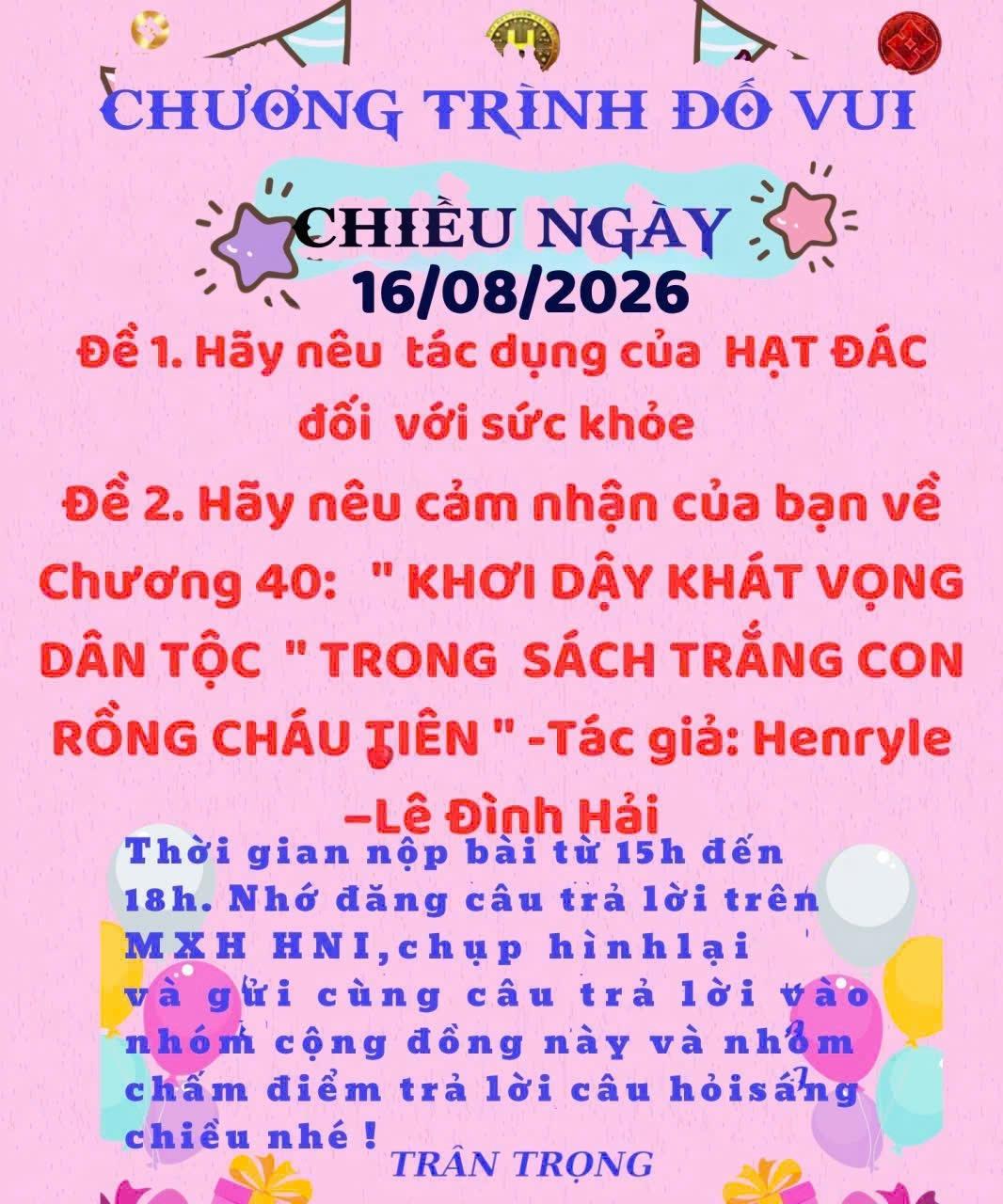 CHƯƠNG TRÌNH ĐỐ VUI

CHIỀU NGÀY 16/08/2026

Đề 1. Hãy nêu tác dụng của HẠT ĐÁC đối với sức khỏe

Đề 2. Hãy nêu cảm nhận của bạn về Chương 40: " KHƠI DẬY KHÁT VỌNG DÂN TỘC " TRONG SÁCH TRẮNG CON RỒNG CHÁU TIÊN " -Tác giả: Henryle –Lê Đình Hải

Thời gian nộp bài từ 15h đến 18h. Nhớ đăng câu trả lời trên MXH HNI,chụp hìnhlại và gửi cùng câu trả lời vào nhóm cộng đồng này và nhóm chấm điểm trả lời câu hỏisáng chiều nhé !

TRÂN TRỌNG